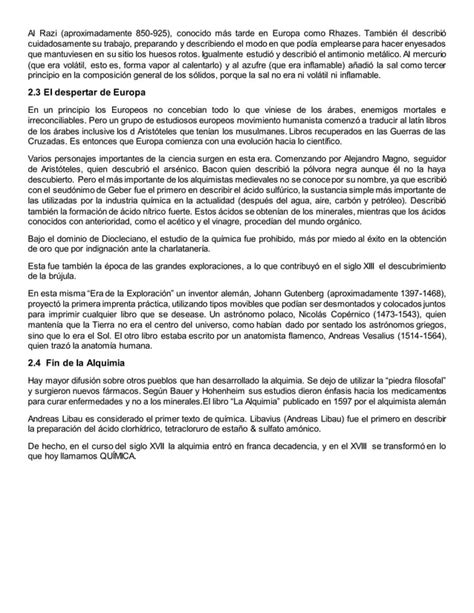 Al Razi (aproximadamente 850-925), conocido más tarde en Europa como Rhazes. También él describió cuidadosamente su trabajo, preparando y describiendo el modo en que podía emplearse para hacer enyesados que mantuviesen en su sitio los huesos rotos. Igualmente estudió y describió el antimonio metálico. Al mercurio (que era volátil, esto es, forma vapor al calentarlo) y al azufre (que era inflamable) añadió la sal como tercer principio en la composición general de los sólidos, porque la sal no era ni volátil ni inflamable.

2.3 El despertar de Europa

En un principio los Europeos no concebían todo lo que viniese de los árabes, enemigos mortales e irreconciliables. Pero un grupo de estudiosos europeos movimiento humanista comenzó a traducir al latín libros de los árabes inclusive los d Aristóteles que tenían los musulmanes. Libros recuperados en las Guerras de las Cruzadas. Es entonces que Europa comienza con una evolución hacia lo científico.

Varios personajes importantes de la ciencia surgen en esta era. Comenzando por Alejandro Magno, seguidor de Aristóteles, quien descubrió el arsénico. Bacon quien describió la pólvora negra aunque él no la haya descubierto. Pero el más importante de los alquimistas medievales no se conoce por su nombre, ya que escribió con el seudónimo de Geber fue el primero en describir el ácido sulfúrico, la sustancia simple más importante de las utilizadas por la industria química en la actualidad (después del agua, aire, carbón y petróleo). Describió también la formación de ácido nítrico fuerte. Estos ácidos se obtenían de los minerales, mientras que los ácidos conocidos con anterioridad, como el acético y el vinagre, procedían del mundo orgánico.

Bajo el dominio de Diocleciano, el estudio de la química fue prohibido, más por miedo al éxito en la obtención de oro que por indignación ante la charlatanería.

Esta fue también la época de las grandes exploraciones, a lo que contribuyó en el siglo XIII el descubrimiento de la brújula.

En esta misma "Era de la Exploración" un inventor alemán, Johann Gutenberg (aproximadamente 1397-1468), proyectó la primera imprenta práctica, utilizando tipos movibles que podían ser desmontados y colocados juntos para imprimir cualquier libro que se desease. Un astrónomo polaco, Nicolás Copérnico (1473-1543), quien mantenía que la Tierra no era el centro del universo, como habían dado por sentado los astrónomos griegos, sino que lo era el Sol. El otro libro estaba escrito por un anatomista flamenco, Andreas Vesalius (1514-1564), quien trazó la anatomía humana.

2.4 Fin de la Alquimia

Hay mayor difusión sobre otros pueblos que han desarrollado la alquimia. Se dejo de utilizar la "piedra filosofal" y surgieron nuevos fármacos. Según Bauer y Hohenheim sus estudios dieron énfasis hacia los medicamentos para curar enfermedades y no a los minerales.El libro "La Alquimia" publicado en 1597 por el alquimista alemán

Andreas Libau es considerado el primer texto de química. Libavius (Andreas Libau) fue el primero en describir la preparación del ácido clorhídrico, tetracloruro de estaño & sulfato amónico.

De hecho, en el curso del siglo XVII la alquimia entró en franca decadencia, y en el XVIII se transformó en lo que hoy llamamos QUÍMICA.